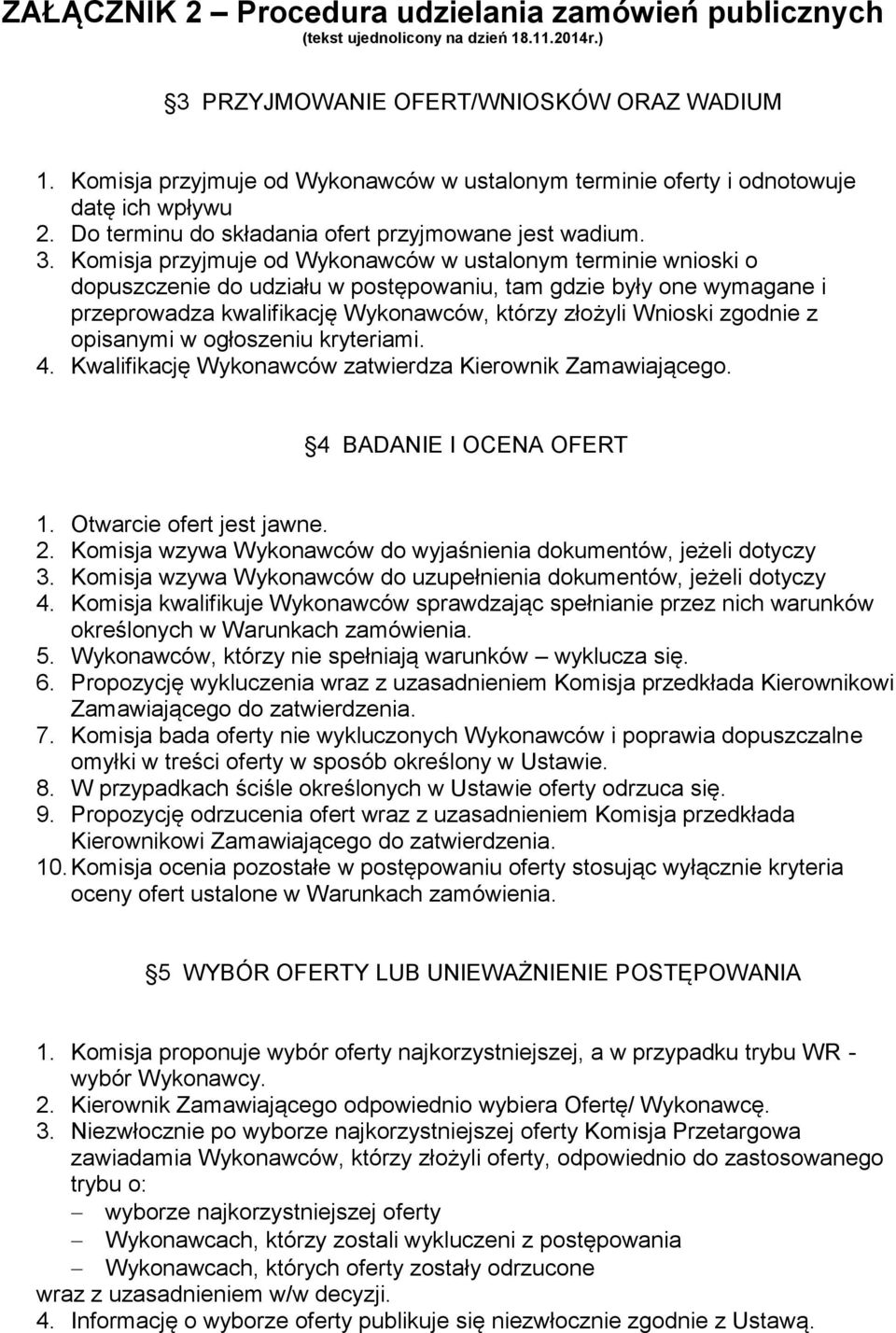 ZAŁĄCZNIK 2 – Procedura udzielania zamówień publicznych
(tekst ujednolicony na dzień 18.11.2014r.)

3 PRZYJMOWANIE OFERT/WNIOSKÓW ORAZ WADIUM

1. Komisja przyjmuje od Wykonawców w ustalonym terminie oferty i odnotowuje datę ich wpływu
2. Do terminu do składania ofert przyjmowane jest wadium.
3. Komisja przyjmuje od Wykonawców w ustalonym terminie wnioski o dopuszczenie do udziału w postępowaniu, tam gdzie były one wymagane i przeprowadza kwalifikację Wykonawców, którzy złożyli Wnioski zgodnie z opisanymi w ogłoszeniu kryteriami.
4. Kwalifikację Wykonawców zatwierdza Kierownik Zamawiającego.

4 BADANIE I OCENA OFERT

1. Otwarcie ofert jest jawne.
2. Komisja wzywa Wykonawców do wyjaśnienia dokumentów, jeżeli dotyczy
3. Komisja wzywa Wykonawców do uzupełnienia dokumentów, jeżeli dotyczy
4. Komisja kwalifikuje Wykonawców sprawdzając spełnianie przez nich warunków określonych w Warunkach zamówienia.
5. Wykonawców, którzy nie spełniają warunków – wyklucza się.
6. Propozycję wykluczenia wraz z uzasadnieniem Komisja przedkłada Kierownikowi Zamawiającego do zatwierdzenia.
7. Komisja bada oferty nie wykluczonych Wykonawców i poprawia dopuszczalne omyłki w treści oferty w sposób określony w Ustawie.
8. W przypadkach ściśle określonych w Ustawie oferty odrzuca się.
9. Propozycję odrzucenia ofert wraz z uzasadnieniem Komisja przedkłada Kierownikowi Zamawiającego do zatwierdzenia.
10. Komisja ocenia pozostałe w postępowaniu oferty stosując wyłącznie kryteria oceny ofert ustalone w Warunkach zamówienia.

5 WYBÓR OFERTY LUB UNIEWAŻNIENIE POSTĘPOWANIA

1. Komisja proponuje wybór oferty najkorzystniejszej, a w przypadku trybu WR - wybór Wykonawcy.
2. Kierownik Zamawiającego odpowiednio wybiera Ofertę/ Wykonawcę.
3. Niezwłocznie po wyborze najkorzystniejszej oferty Komisja Przetargowa zawiadamia Wykonawców, którzy złożyli oferty, odpowiednio do zastosowanego trybu o:
– wyborze najkorzystniejszej oferty
– Wykonawcach, którzy zostali wykluczeni z postępowania
– Wykonawcach, których oferty zostały odrzucone
wraz z uzasadnieniem w/w decyzji.
4. Informację o wyborze oferty publikuje się niezwłocznie zgodnie z Ustawą.